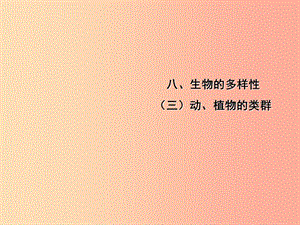 八、生物的多样性

（三）动、植物的类群